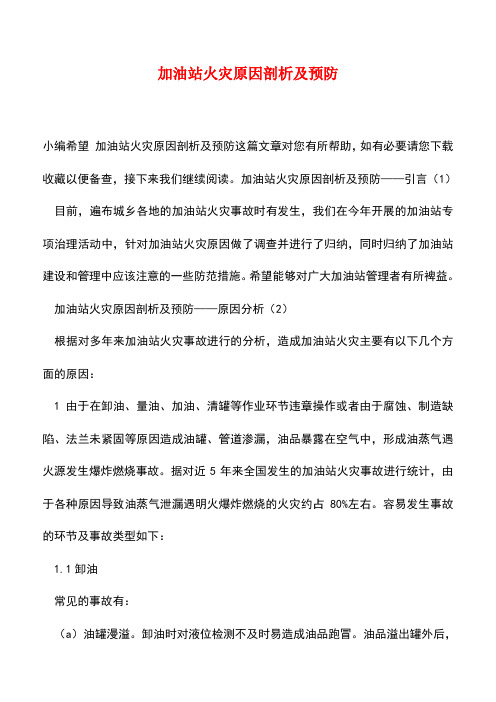 加油站火灾原因剖析及预防

小编希望 加油站火灾原因剖析及预防这篇文章对您有所帮助，如有必要请您下载收藏以便备查，接下来我们继续阅读。加油站火灾原因剖析及预防——引言（1）

目前，遍布城乡各地的加油站火灾事故时有发生，我们在今年开展的加油站专项治理活动中，针对加油站火灾原因做了调查并进行了归纳，同时归纳了加油站建设和管理中应该注意的一些防范措施。希望能够对广大加油站管理者有所裨益。

加油站火灾原因剖析及预防——原因分析（2）

根据对多年来加油站火灾事故进行的分析，造成加油站火灾主要有以下几个方面的原因：

1 由于在卸油、量油、加油、清罐等作业环节违章操作或者由于腐蚀、制造缺陷、法兰未紧固等原因造成油罐、管道渗漏，油品暴露在空气中，形成油蒸气遇火源发生爆炸燃烧事故。据对近 5 年来全国发生的加油站火灾事故进行统计，由于各种原因导致油蒸气泄漏遇明火爆炸燃烧的火灾约占 80%左右。容易发生事故的环节及事故类型如下：

1.1 卸油

常见的事故有：

（a）油罐漫溢。卸油时对液位检测不及时易造成油品跑冒。油品溢出罐外后，